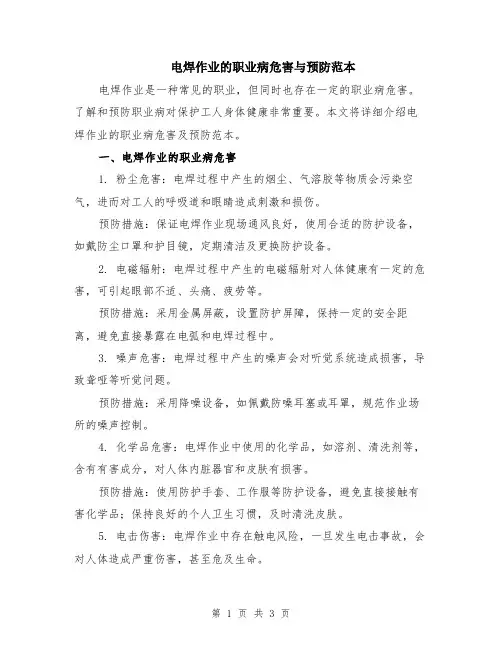 电焊作业的职业病危害与预防范本

电焊作业是一种常见的职业，但同时也存在一定的职业病危害。了解和预防职业病对保护工人身体健康非常重要。本文将详细介绍电焊作业的职业病危害及预防范本。

一、电焊作业的职业病危害

1. 粉尘危害：电焊过程中产生的烟尘、气溶胶等物质会污染空气，进而对工人的呼吸道和眼睛造成刺激和损伤。

预防措施：保证电焊作业现场通风良好，使用合适的防护设备，如戴防尘口罩和护目镜，定期清洁及更换防护设备。

2. 电磁辐射：电焊过程中产生的电磁辐射对人体健康有一定的危害，可引起眼部不适、头痛、疲劳等。

预防措施：采用金属屏蔽，设置防护屏障，保持一定的安全距离，避免直接暴露在电弧和电焊过程中。

3. 噪声危害：电焊过程中产生的噪声会对听觉系统造成损害，导致聋哑等听觉问题。

预防措施：采用降噪设备，如佩戴防噪耳塞或耳罩，规范作业场所的噪声控制。

4. 化学品危害：电焊作业中使用的化学品，如溶剂、清洗剂等，含有有害成分，对人体内脏器官和皮肤有损害。

预防措施：使用防护手套、工作服等防护设备，避免直接接触有害化学品；保持良好的个人卫生习惯，及时清洗皮肤。

5. 电击伤害：电焊作业中存在触电风险，一旦发生电击事故，会对人体造成严重伤害，甚至危及生命。

第 1 页 共 3 页